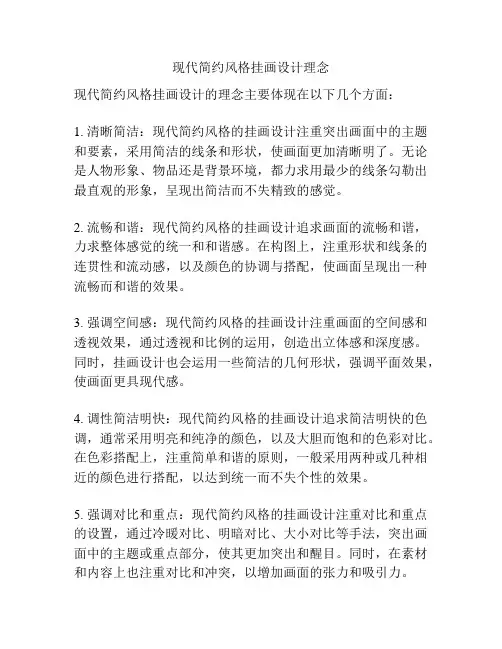 现代简约风格挂画设计理念

现代简约风格挂画设计的理念主要体现在以下几个方面：

1. 清晰简洁：现代简约风格的挂画设计注重突出画面中的主题和要素，采用简洁的线条和形状，使画面更加清晰明了。无论是人物形象、物品还是背景环境，都力求用最少的线条勾勒出最直观的形象，呈现出简洁而不失精致的感觉。

2. 流畅和谐：现代简约风格的挂画设计追求画面的流畅和谐，力求整体感觉的统一和和谐感。在构图上，注重形状和线条的连贯性和流动感，以及颜色的协调与搭配，使画面呈现出一种流畅而和谐的效果。

3. 强调空间感：现代简约风格的挂画设计注重画面的空间感和透视效果，通过透视和比例的运用，创造出立体感和深度感。同时，挂画设计也会运用一些简洁的几何形状，强调平面效果，使画面更具现代感。

4. 调性简洁明快：现代简约风格的挂画设计追求简洁明快的色调，通常采用明亮和纯净的颜色，以及大胆而饱和的色彩对比。在色彩搭配上，注重简单和谐的原则，一般采用两种或几种相近的颜色进行搭配，以达到统一而不失个性的效果。

5. 强调对比和重点：现代简约风格的挂画设计注重对比和重点的设置，通过冷暖对比、明暗对比、大小对比等手法，突出画面中的主题或重点部分，使其更加突出和醒目。同时，在素材和内容上也注重对比和冲突，以增加画面的张力和吸引力。